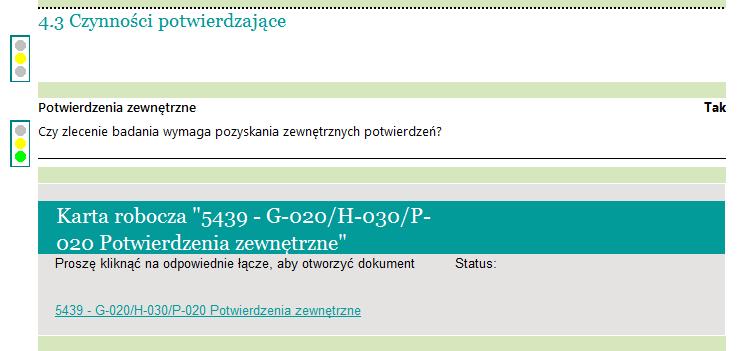 4.3 Czynności potwierdzające

Potwierdzenia zewnętrzne

Tak

Czy zlecenie badania wymaga pozyskania zewnętrznych potwierdzeń?

Karta robocza "5439 - G-020/H-030/P-020 Potwierdzenia zewnętrzne"

Proszę kliknąć na odpowiednie łącze, aby otworzyć dokument

Status:

5439 - G-020/H-030/P-020 Potwierdzenia zewnętrzne